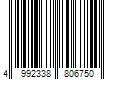 4 992338 806750